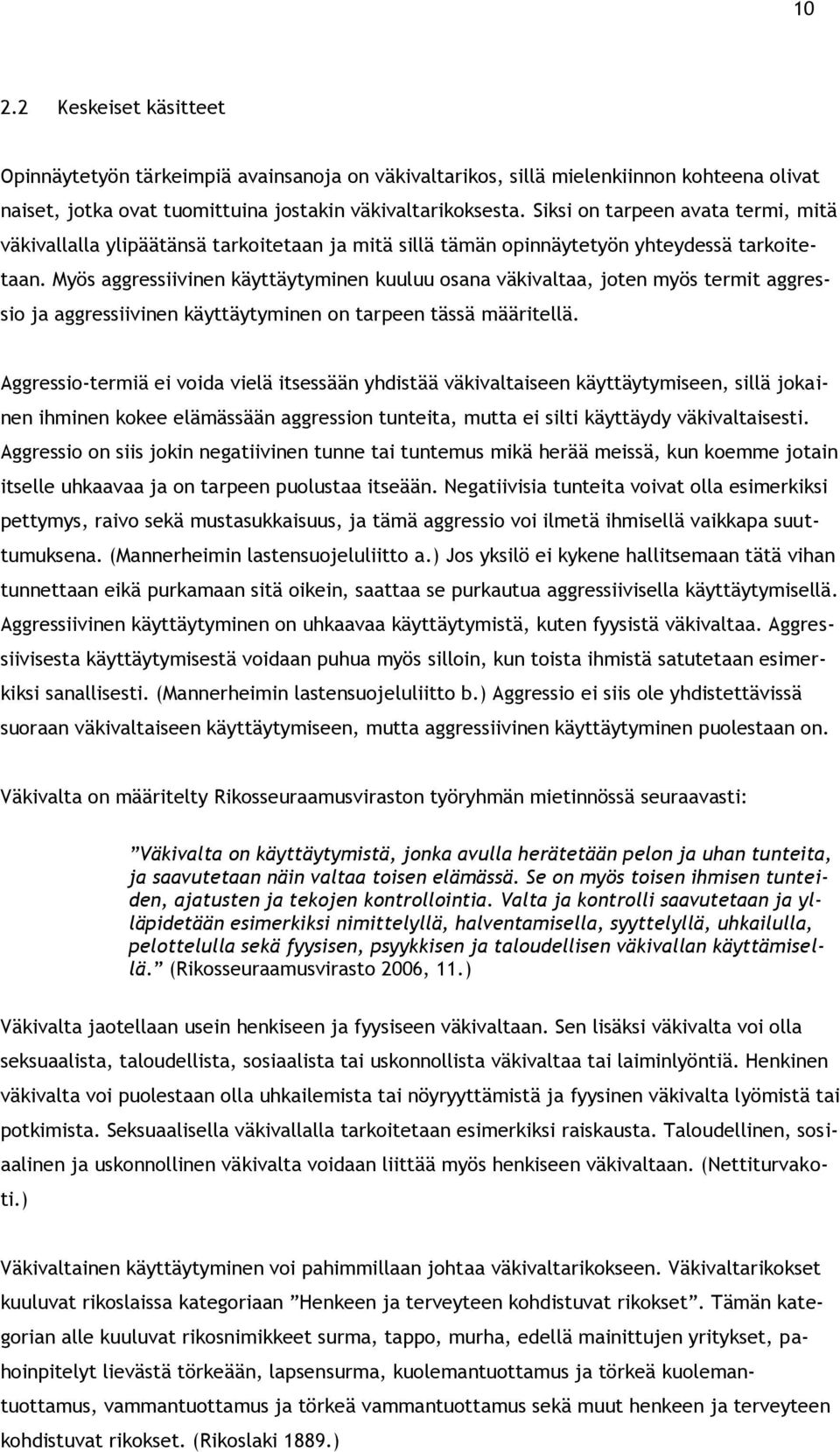 10

2.2 Keskeiset käsitteet

Opinnäytetyön tärkeimpiä avainsanoja on väkivaltarikos, sillä mielenkiinnon kohteena olivat naiset, jotka ovat tuomittuina jostakin väkivaltarikoksesta. Siksi on tarpeen avata termi, mitä väkivallalla ylipäätänsä tarkoitetaan ja mitä sillä tämän opinnäytetyön yhteydessä tarkoitetaan. Myös aggressiivinen käyttäytyminen kuuluu osana väkivaltaa, joten myös termit aggressio ja aggressiivinen käyttäytyminen on tarpeen tässä määritellä.

Aggressio-termiä ei voida vielä itsessään yhdistää väkivaltaiseen käyttäytymiseen, sillä jokainen ihminen kokee elämässään aggression tunteita, mutta ei silti käyttäydy väkivaltaisesti. Aggressio on siis jokin negatiivinen tunne tai tuntemus mikä herää meissä, kun koemme jotain itselle uhkaavaa ja on tarpeen puolustaa itseään. Negatiivisia tunteita voivat olla esimerkiksi pettymys, raivo sekä mustasukkaisuus, ja tämä aggressio voi ilmetä ihmisellä vaikkapa suuttumuksena. (Mannerheimin lastensuojeluliitto a.) Jos yksilö ei kykene hallitsemaan tätä vihan tunnettaan eikä purkamaan sitä oikein, saattaa se purkautua aggressiivisella käyttäytymisellä. Aggressiivinen käyttäytyminen on uhkaavaa käyttäytymistä, kuten fyysistä väkivaltaa. Aggressiivisesta käyttäytymisestä voidaan puhua myös silloin, kun toista ihmistä satutetaan esimerkiksi sanallisesti. (Mannerheimin lastensuojeluliitto b.) Aggressio ei siis ole yhdistettävissä suoraan väkivaltaiseen käyttäytymiseen, mutta aggressiivinen käyttäytyminen puolestaan on.

Väkivalta on määritelty Rikosseuraamusviraston työryhmän mietinnössä seuraavasti:

”Väkivalta on käyttäytymistä, jonka avulla herätetään pelon ja uhan tunteita, ja saavutetaan näin valtaa toisen elämässä. Se on myös toisen ihmisen tunteiden, ajatusten ja tekojen kontrollointia. Valta ja kontrolli saavutetaan ja ylläpidetään esimerkiksi nimittelyllä, halventamisella, syyttelyllä, uhkailulla, pelottelulla sekä fyysisen, psyykkisen ja taloudellisen väkivallan käyttämisellä.” (Rikosseuraamusvirasto 2006, 11.)

Väkivalta jaotellaan usein henkiseen ja fyysiseen väkivaltaan. Sen lisäksi väkivalta voi olla seksuaalista, taloudellista, sosiaalista tai uskonnollista väkivaltaa tai laiminlyöntiä. Henkinen väkivalta voi puolestaan olla uhkailemista tai nöyryyttämistä ja fyysinen väkivalta lyömistä tai potkimista. Seksuaalisella väkivallalla tarkoitetaan esimerkiksi raiskausta. Taloudellinen, sosiaalinen ja uskonnollinen väkivalta voidaan liittää myös henkiseen väkivaltaan. (Nettiturvakoti.)

Väkivaltainen käyttäytyminen voi pahimmillaan johtaa väkivaltarikokseen. Väkivaltarikokset kuuluvat rikoslaissa kategoriaan ”Henkeen ja terveyteen kohdistuvat rikokset”. Tämän kategorian alle kuuluvat rikosnimikkeet surma, tappo, murha, edellä mainittujen yritykset, pahoinpitelyt lievästä törkeään, lapsensurma, kuolemantuottamus ja törkeä kuolemantuottamus, vammantuottamus ja törkeä vammantuottamus sekä muut henkeen ja terveyteen kohdistuvat rikokset. (Rikoslaki 1889.)